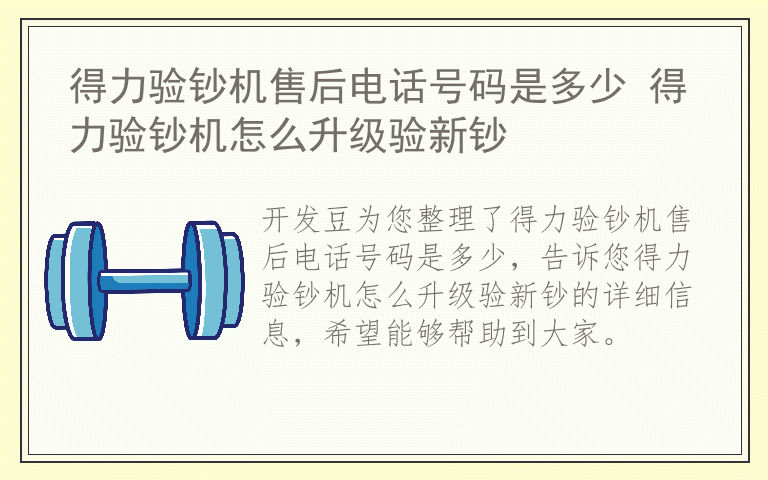 得力验钞机售后电话号码是多少 得力验钞机怎么升级验新钞

开发豆为您整理了得力验钞机售后电话号码是多少，告诉您得力验钞机怎么升级验新钞的详细信息，希望能够帮助到大家。